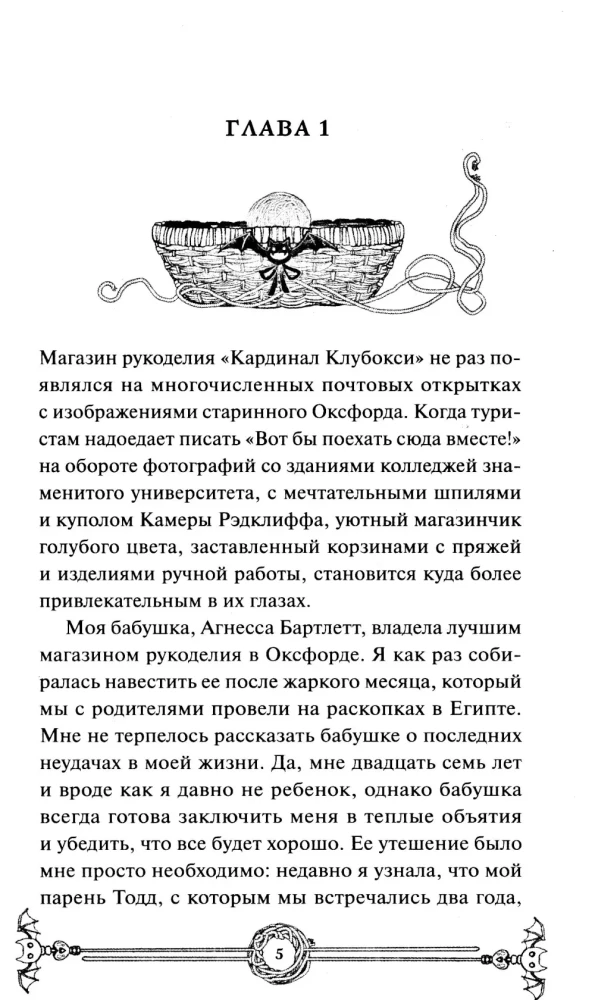 ГЛАВА 1

Магазин рукоделия «Кардинал Клубокси» не раз появлялся на многочисленных почтовых открытках с изображениями старинного Оксфорда. Когда туристам надоедает писать «Вот бы поехать сюда вместе!» на обороте фотографий со зданиями колледжей знаменитого университета, с мечтательными шпилями и куполом Камеры Рэдклиффа, уютный магазинчик голубого цвета, заставленный корзинами с пряжей и изделиями ручной работы, становится куда более привлекательным в их глазах.

Моя бабушка, Агнесса Бартлетт, владела лучшим магазином рукоделия в Оксфорде. Я как раз собиралась навестить ее после жаркого месяца, который мы с родителями провели на раскопках в Египте. Мне не терпелось рассказать бабушке о последних неудачах в моей жизни. Да, мне двадцать семь лет и вроде как я давно не ребенок, однако бабушка всегда готова заключить меня в теплые объятия и убедить, что все будет хорошо. Ее утешение было мне просто необходимо: недавно я узнала, что мой парень Тодд, с которым мы встречались два года,

5